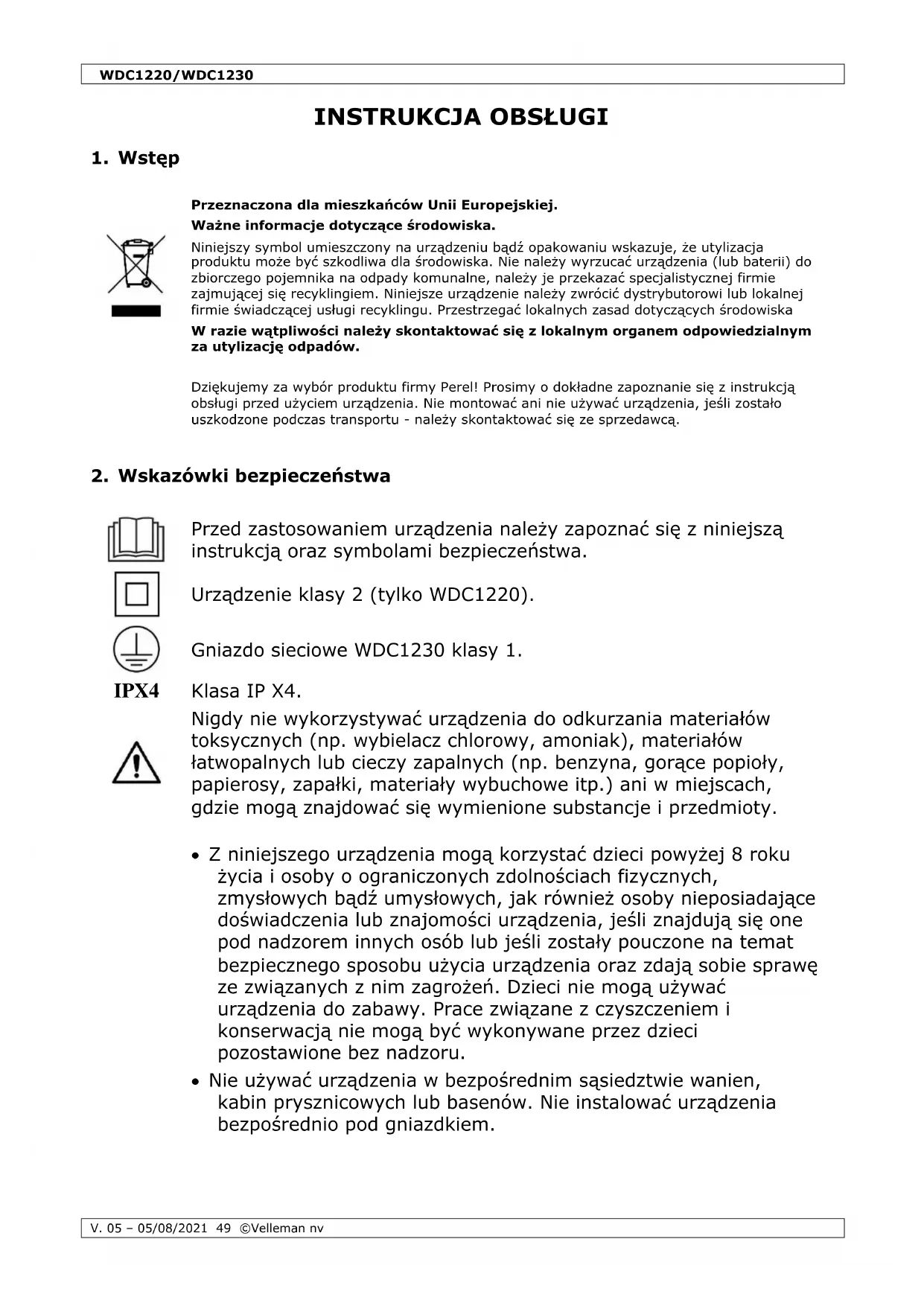 WDC1220/WDC1230

INSTRUKCJA OBSŁUGI

1. Wstęp

Przeznaczona dla mieszkańców Unii Europejskiej.

Ważne informacje dotyczące środowiska.

Niniejszy symbol umieszczony na urządzeniu bądź opakowaniu wskazuje, że utylizacja produktu może być szkodliwa dla środowiska. Nie należy wyrzucać urządzenia (lub baterii) do zbiorczego pojemnika na odpady komunalne, należy je przekazać specjalistycznej firmie zajmującej się recyklingiem. Niniejsze urządzenie należy zwrócić dystrybutorowi lub lokalnej firmie świadczącej usługi recyklingu. Przestrzegać lokalnych zasad dotyczących środowiska

W razie wątpliwości należy skontaktować się z lokalnym organem odpowiedzialnym za utylizację odpadów.

Dziękujemy za wybór produktu firmy Perel! Prosimy o dokładne zapoznanie się z instrukcją obsługi przed użyciem urządzenia. Nie montować ani nie używać urządzenia, jeśli zostało uszkodzone podczas transportu - należy skontaktować się ze sprzedawcą.

2. Wskazówki bezpieczeństwa

Przed zastosowaniem urządzenia należy zapoznać się z niniejszą instrukcją oraz symbolami bezpieczeństwa.

Urządzenie klasy 2 (tylko WDC1220).

Gniazdo sieciowe WDC1230 klasy 1.

IPX4 Klasa IP X4.

Nigdy nie wykorzystywać urządzenia do odkurzania materiałów toksycznych (np. wybielacz chlorowy, amoniak), materiałów łatwopalnych lub cieczy zapalnych (np. benzyna, gorące popioły, papierosy, zapałki, materiały wybuchowe itp.) ani w miejscach, gdzie mogą znajdować się wymienione substancje i przedmioty.

• Z niniejszego urządzenia mogą korzystać dzieci powyżej 8 roku życia i osoby o ograniczonych zdolnościach fizycznych, zmysłowych bądź umysłowych, jak również osoby nieposiadające doświadczenia lub znajomości urządzenia, jeśli znajdują się one pod nadzorem innych osób lub jeśli zostały pouczone na temat bezpiecznego sposobu użycia urządzenia oraz zdają sobie sprawę ze związanych z nim zagrożeń. Dzieci nie mogą używać urządzenia do zabawy. Prace związane z czyszczeniem i konserwacją nie mogą być wykonywane przez dzieci pozostawione bez nadzoru.

• Nie używać urządzenia w bezpośrednim sąsiedztwie wanien, kabin prysznicowych lub basenów. Nie instalować urządzenia bezpośrednio pod gniazdkiem.

V. 05 – 05/08/2021 49 ©Velleman nv